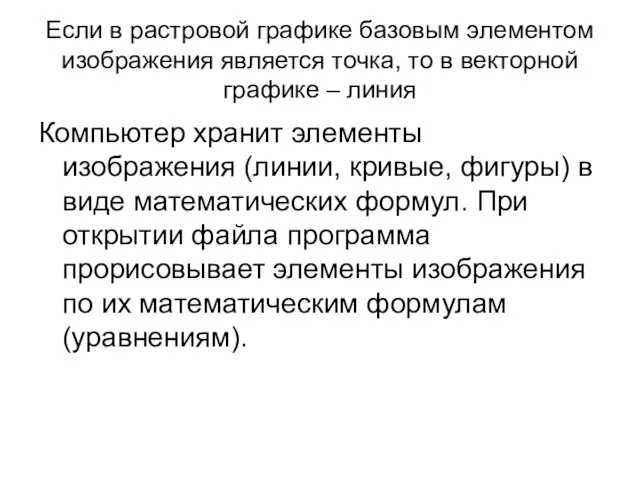 Если в растровой графике базовым элементом изображения является точка, то в векторной графике – линия

Компьютер хранит элементы изображения (линии, кривые, фигуры) в виде математических формул. При открытии файла программа прорисовывает элементы изображения по их математическим формулам (уравнениям).